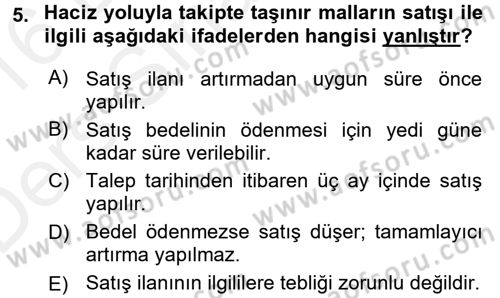 5. Haciz yoluyla takipte taşınır malların satışı ile ilgili aşağıdaki ifadelerden hangisi yanlıştır?

A) Satış ilanı artırmadan uygun süre önce yapılır.

B) Satış bedelinin ödenmesi için yedi güne kadar süre verilebilir.

C) Talep tarihinden itibaren üç ay içinde satış yapılır.

D) Bedel ödenmezse satış düşer; tamamlayıcı artırma yapılmaz.

E) Satış ilanının ilgililere tebliği zorunlu değildir.

www.aofsoru.com